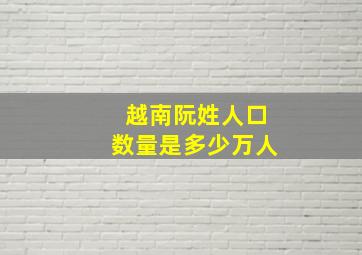 越南阮姓人口
数量是多少万人